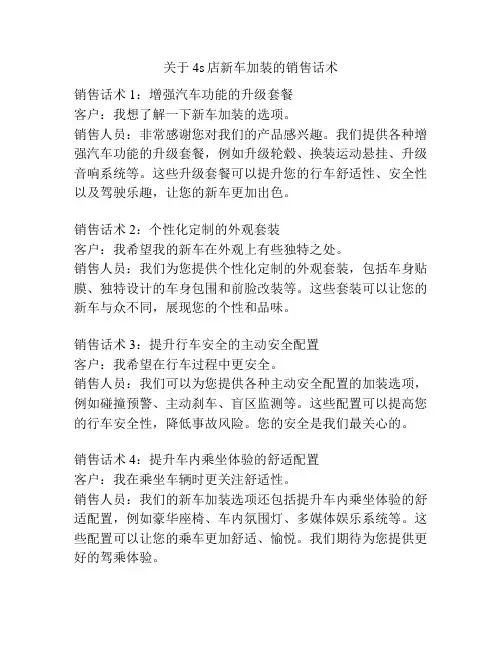 关于 4s 店新车加装的销售话术

销售话术 1：增强汽车功能的升级套餐
客户：我想了解一下新车加装的选项。
销售人员：非常感谢您对我们的产品感兴趣。我们提供各种增强汽车功能的升级套餐，例如升级轮毂、换装运动悬挂、升级音响系统等。这些升级套餐可以提升您的行车舒适性、安全性以及驾驶乐趣，让您的新车更加出色。

销售话术 2：个性化定制的外观套装
客户：我希望我的新车在外观上有些独特之处。
销售人员：我们为您提供个性化定制的外观套装，包括车身贴膜、独特设计的车身包围和前脸改装等。这些套装可以让您的新车与众不同，展现您的个性和品味。

销售话术 3：提升行车安全的主动安全配置
客户：我希望在行车过程中更安全。
销售人员：我们可以为您提供各种主动安全配置的加装选项，例如碰撞预警、主动刹车、盲区监测等。这些配置可以提高您的行车安全性，降低事故风险。您的安全是我们最关心的。

销售话术 4：提升车内乘坐体验的舒适配置
客户：我在乘坐车辆时更关注舒适性。
销售人员：我们的新车加装选项还包括提升车内乘坐体验的舒适配置，例如豪华座椅、车内氛围灯、多媒体娱乐系统等。这些配置可以让您的乘车更加舒适、愉悦。我们期待为您提供更好的驾乘体验。